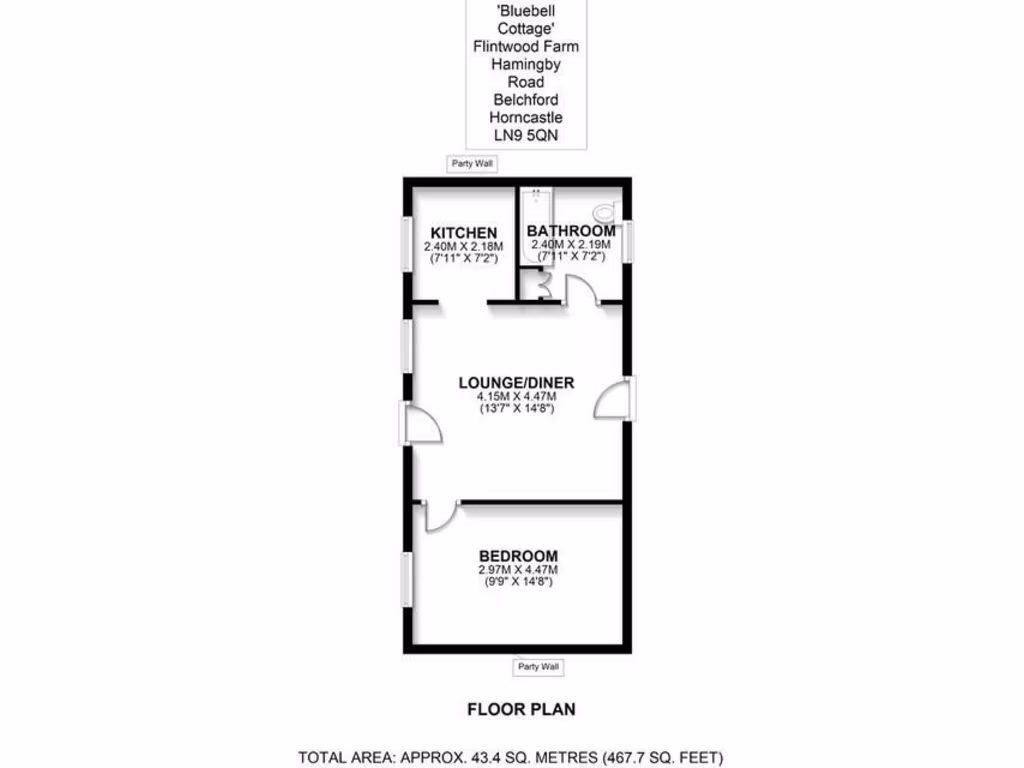 'Bluebell Cottage' Flintwood Farm Hamingby Road Belchford Horncastle LN9 5QN

Party Wall

KITCHEN
2.40M X 2.18M
(7'11" X 7'2")

BATHROOM
2.40M X 2.19M
(7'11" X 7'2")

LOUNGE/DINER
4.15M X 4.47M
(13'7" X 14'8")

BEDROOM
2.97M X 4.47M
(9'9" X 14'8")

Party Wall

FLOOR PLAN

TOTAL AREA: APPROX. 43.4 SQ. METRES (467.7 SQ. FEET)